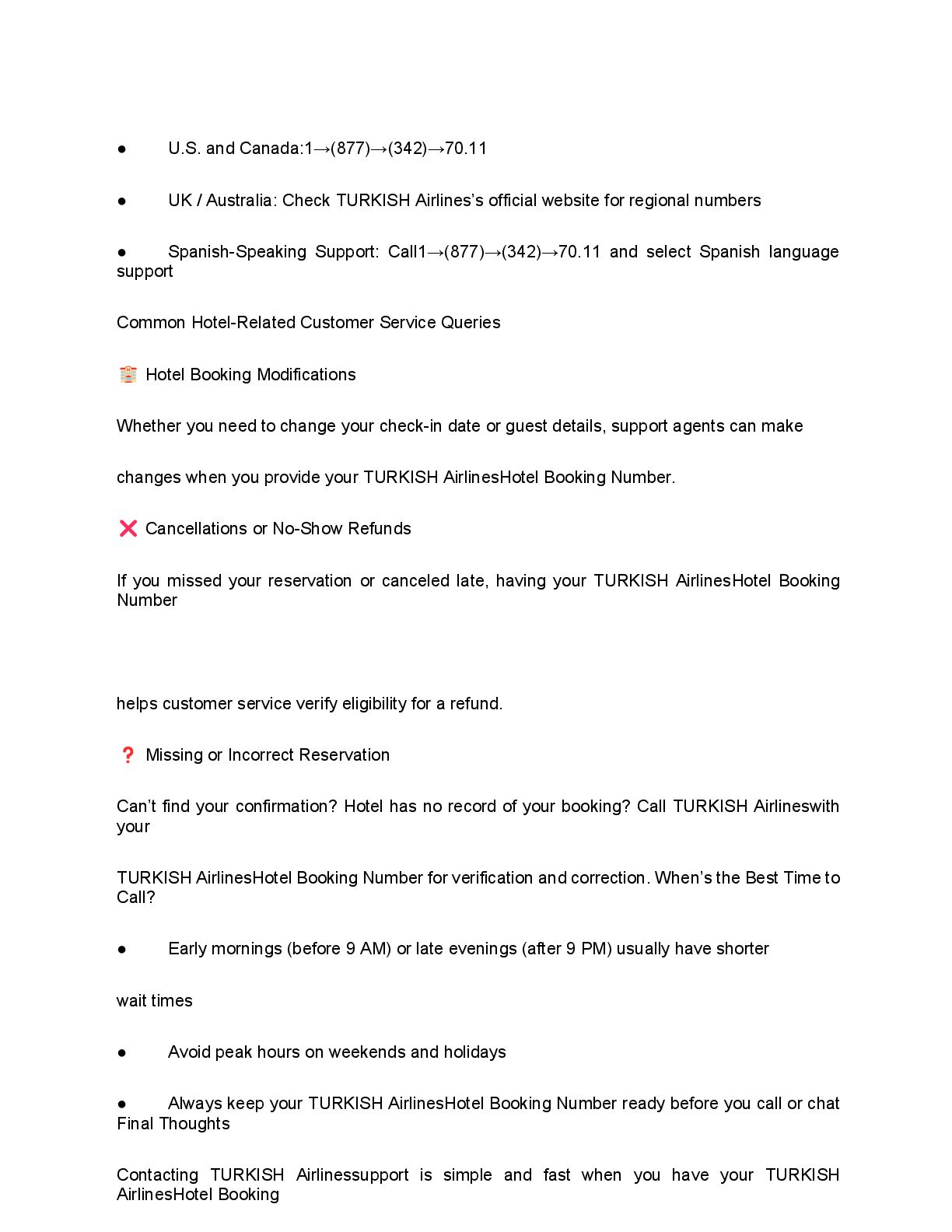 ● U.S. and Canada:1→(877)→(342)→70.11

● UK / Australia: Check TURKISH Airlines's official website for regional numbers

● Spanish-Speaking Support: Call1→(877)→(342)→70.11 and select Spanish language support

Common Hotel-Related Customer Service Queries

🏨 Hotel Booking Modifications

Whether you need to change your check-in date or guest details, support agents can make

changes when you provide your TURKISH AirlinesHotel Booking Number.

❌ Cancellations or No-Show Refunds

If you missed your reservation or canceled late, having your TURKISH AirlinesHotel Booking Number

helps customer service verify eligibility for a refund.

❓ Missing or Incorrect Reservation

Can't find your confirmation? Hotel has no record of your booking? Call TURKISH Airlineswith your

TURKISH AirlinesHotel Booking Number for verification and correction. When's the Best Time to Call?

● Early mornings (before 9 AM) or late evenings (after 9 PM) usually have shorter

wait times

● Avoid peak hours on weekends and holidays

● Always keep your TURKISH AirlinesHotel Booking Number ready before you call or chat Final Thoughts

Contacting TURKISH Airlinessupport is simple and fast when you have your TURKISH AirlinesHotel Booking